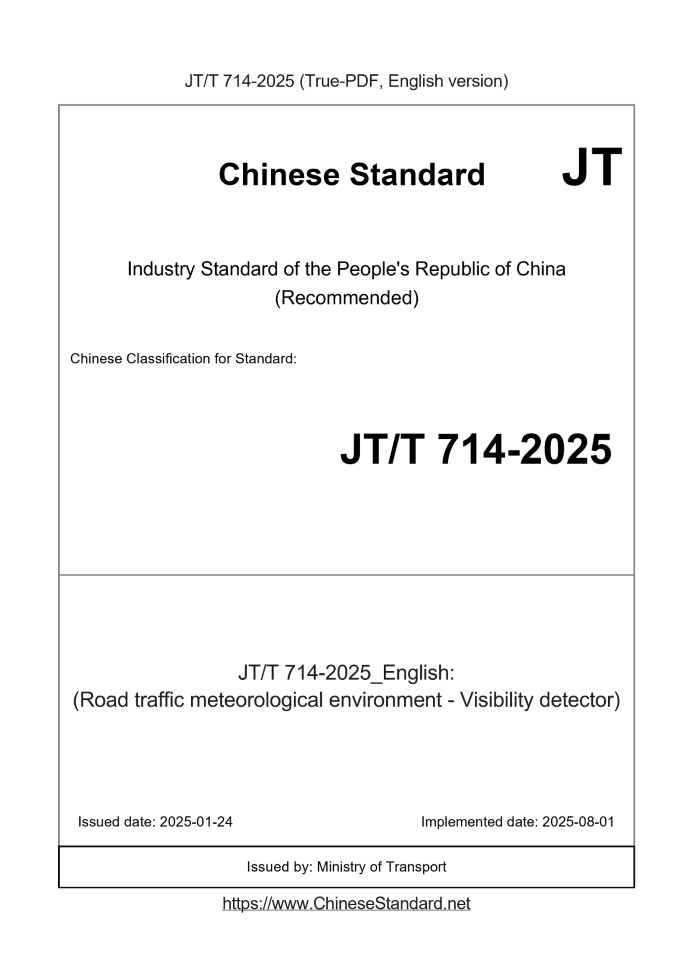 JT/T 714-2025 (True-PDF, English version)

Chinese Standard JT

Industry Standard of the People's Republic of China
(Recommended)

Chinese Classification for Standard:

JT/T 714-2025

JT/T 714-2025_English:
(Road traffic meteorological environment - Visibility detector)

Issued date: 2025-01-24

Implemented date: 2025-08-01

Issued by: Ministry of Transport

https://www.ChineseStandard.net